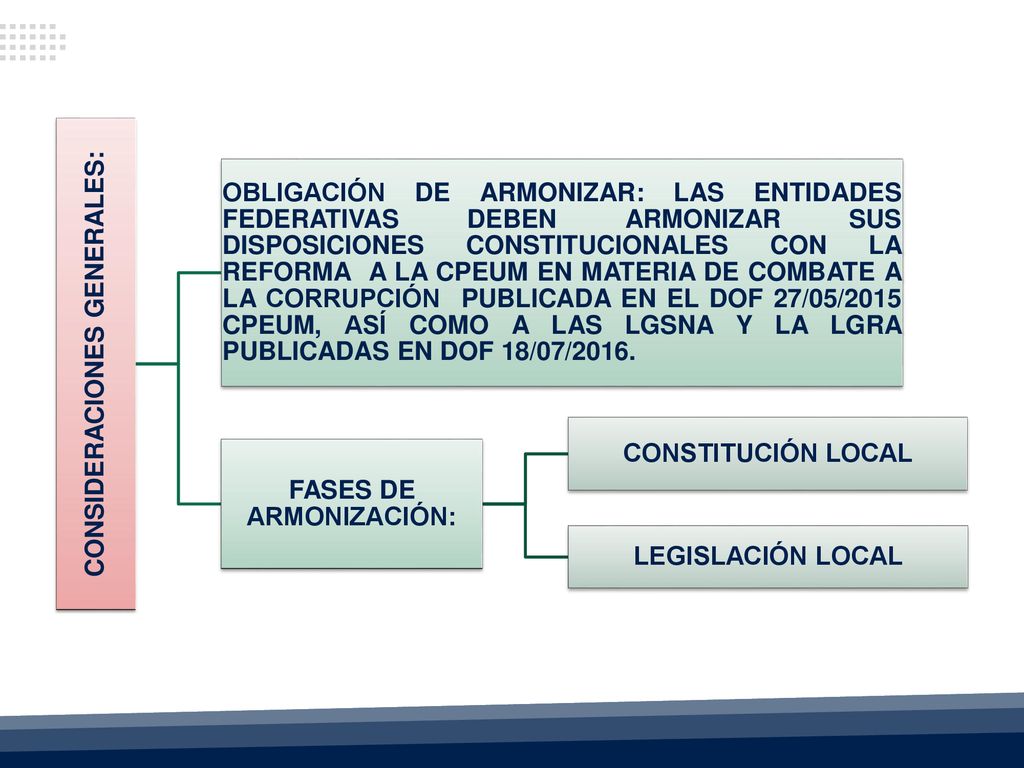 CONSIDERACIONES GENERALES:

OBLIGACIÓN DE ARMONIZAR: LAS ENTIDADES FEDERATIVAS DEBEN ARMONIZAR SUS DISPOSICIONES CONSTITUCIONALES CON LA REFORMA A LA CPEUM EN MATERIA DE COMBATE A LA CORRUPCIÓN PUBLICADA EN EL DOF 27/05/2015 CPEUM, ASÍ COMO A LAS LGSNA Y LA LGRA PUBLICADAS EN DOF 18/07/2016.

FASES DE ARMONIZACIÓN:

CONSTITUCIÓN LOCAL

LEGISLACIÓN LOCAL